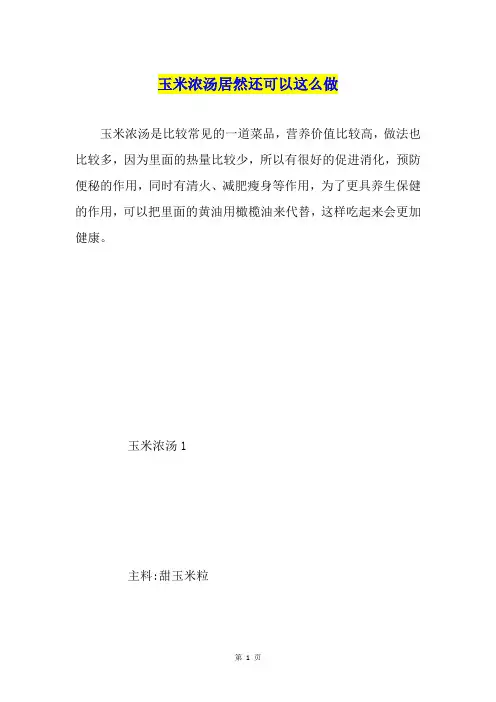 玉米浓汤居然还可以这么做

玉米浓汤是比较常见的一道菜品，营养价值比较高，做法也比较多，因为里面的热量比较少，所以有很好的促进消化，预防便秘的作用，同时有清火、减肥瘦身等作用，为了更具养生保健的作用，可以把里面的黄油用橄榄油来代替，这样吃起来会更加健康。

玉米浓汤 1

主料:甜玉米粒

第 1 页